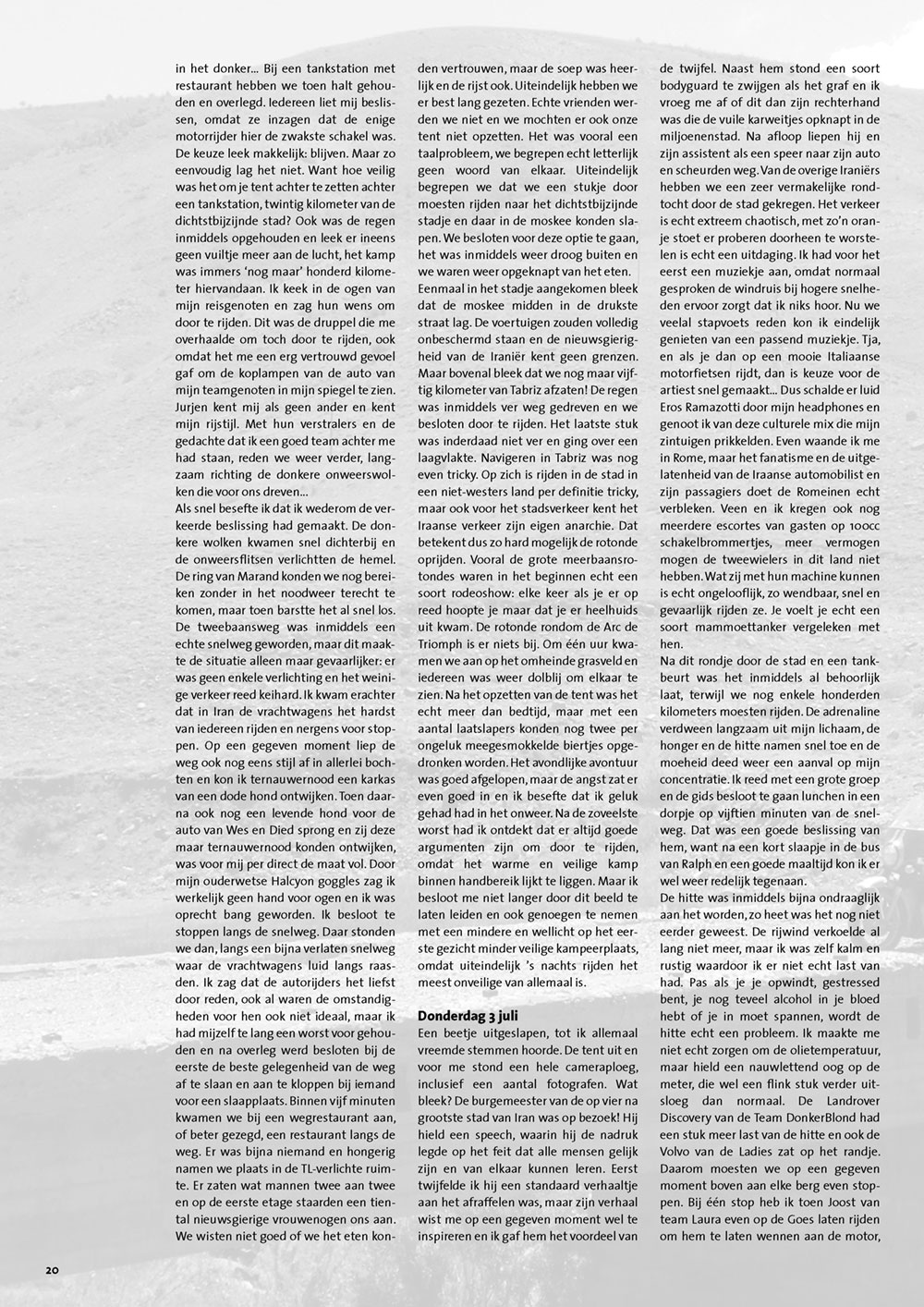 in het donker... Bij een tankstation met restaurant hebben we toen halt gehouden en overlegd. Iedereen liet mij beslissen, omdat ze inzagen dat de enige motorrijder hier de zwakste schakel was. De keuze leek makkelijk: blijven. Maar zo eenvoudig lag het niet. Want hoe veilig was het om je tent achter te zetten achter een tankstation, twintig kilometer van de dichtstbijzijnde stad? Ook was de regen inmiddels opgehouden en leek er ineens geen vuiltje meer aan de lucht, het kamp was immers 'nog maar' honderd kilometer hiervandaan. Ik keek in de ogen van mijn reisgenoten en zag hun wens om door te rijden. Dit was de druppel die me overhaalde om toch door te rijden, ook omdat het me een erg vertrouwd gevoel gaf om de koplampen van de auto van mijn teamgenoten in mijn spiegel te zien. Jurjen kent mij als geen ander en kent mijn rijstijl. Met hun verstralers en de gedachte dat ik een goed team achter me had staan, reden we weer verder, langzaam richting de donkere onweerswolken die voor ons dreven...
Als snel besefte ik dat ik wederom de verkeerde beslissing had gemaakt. De donkere wolken kwamen snel dichterbij en de onweersflitsen verlichtten de hemel. De ring van Marand konden we nog bereiken zonder in het noodweer terecht te komen, maar toen barstte het al snel los. De tweebaansweg was inmiddels een echte snelweg geworden, maar dit maakte de situatie alleen maar gevaarlijker: er was geen enkele verlichting en het weinige verkeer reed keihard. Ik kwam erachter dat in Iran de vrachtwagens het hardst van iedereen rijden en nergens voor stoppen. Op een gegeven moment liep de weg ook nog eens stijl af in allerlei bochten en kon ik ternauwernood een karkas van een dode hond ontwijken. Toen daarna ook nog een levende hond voor de auto van Wes en Died sprong en zij deze maar ternauwernood konden ontwijken, was voor mij per direct de maat vol. Door mijn ouderwetse Halcyon goggles zag ik werkelijk geen hand voor ogen en ik was oprecht bang geworden. Ik besloot te stoppen langs de snelweg. Daar stonden we dan, langs een bijna verlaten snelweg waar de vrachtwagens luid langs raasden. Ik zag dat de autorijders het liefst door reden, ook al waren de omstandigheden voor hen ook niet ideaal, maar ik had mijzelf te lang een worst voor gehouden en na overleg werd besloten bij de eerste de beste gelegenheid van de weg af te slaan en aan te kloppen bij iemand voor een slaapplaats. Binnen vijf minuten kwamen we bij een wegrestaurant aan, of beter gezegd, een restaurant langs de weg. Er was bijna niemand en hongerig namen we plaats in de TL-verlichte ruimte. Er zaten wat mannen twee aan twee en op de eerste etage staarden een tiental nieuwsgierige vrouwenogen ons aan. We wisten niet goed of we het eten konden vertrouwen, maar de soep was heerlijk en de rijst ook. Uiteindelijk hebben we er best lang gezeten. Echte vrienden werden we niet en we mochten er ook onze tent niet opzetten. Het was vooral een taalprobleem, we begrepen echt letterlijk geen woord van elkaar. Uiteindelijk begrepen we dat we een stukje door moesten rijden naar het dichtstbijzijnde stadje en daar in de moskee konden slapen. We besloten voor deze optie te gaan, het was inmiddels weer droog buiten en we waren weer opgeknapt van het eten.
Eenmaal in het stadje aangekomen bleek dat de moskee midden in de drukste straat lag. De voertuigen zouden volledig onbeschermd staan en de nieuwsgierigheid van de Iraniër kent geen grenzen. Maar bovenal bleek dat we nog maar vijftig kilometer van Tabriz afzaten! De regen was inmiddels ver weg gedreven en we besloten door te rijden. Het laatste stuk was inderdaad niet ver en ging over een laagvlakte. Navigeren in Tabriz was nog even tricky. Op zich is rijden in de stad in een niet-westers land per definitie tricky, maar ook voor het stadsverkeer kent het Iraanse verkeer zijn eigen anarchie. Dat betekent dus zo hard mogelijk de rotonde oprijden. Vooral de grote meerbaansrotondes waren in het beginnen echt een soort rodeoshow: elke keer als je er op reed hoopte je maar dat je er heelhuids uit kwam. De rotonde rondom de Arc de Triomph is er niets bij. Om één uur kwamen we aan op het omheinde grasveld en iedereen was weer dolblij om elkaar te zien. Na het opzetten van de tent was het echt meer dan bedtijd, maar met een aantal laatslapers konden nog twee per ongeluk meegesmokkelde biertjes opgedronken worden. Het avondlijke avontuur was goed afgelopen, maar de angst zat er even goed in en ik besefte dat ik geluk gehad had in het onweer. Na de zoveelste worst had ik ontdekt dat er altijd goede argumenten zijn om door te rijden, omdat het warme en veilige kamp binnen handbereik lijkt te liggen. Maar ik besloot me niet langer door dit beeld te laten leiden en ook genoegen te nemen met een mindere en wellicht op het eerste gezicht minder veilige kampeerplaats, omdat uiteindelijk 's nachts rijden het meest onveilige van allemaal is.

Donderdag 3 juli
Een beetje uitgeslapen, tot ik allemaal vreemde stemmen hoorde. De tent uit en voor me stond een hele cameraploeg, inclusief een aantal fotografen. Wat bleek? De burgemeester van de op vier na grootste stad van Iran was op bezoek! Hij hield een speech, waarin hij de nadruk legde op het feit dat alle mensen gelijk zijn en van elkaar kunnen leren. Eerst twijfelde ik hij een standaard verhaaltje aan het afraffelen was, maar zijn verhaal wist me op een gegeven moment wel te inspireren en ik gaf hem het voordeel van de twijfel. Naast hem stond een soort bodyguard te zwijgen als het graf en ik vroeg me af of dit dan zijn rechterhand was die de vuile karweitjes opknapt in de miljoenenstad. Na afloop liepen hij en zijn assistent als een speer naar zijn auto en scheurden weg. Van de overige Iraniërs hebben we een zeer vermakelijke rondtocht door de stad gekregen. Het verkeer is echt extreem chaotisch, met zo'n oranje stoet er proberen doorheen te worstelen is echt een uitdaging. Ik had voor het eerst een muziekje aan, omdat normaal gesproken de windruis bij hogere snelheden ervoor zorgt dat ik niks hoor. Nu we veelal stapvoets reden kon ik eindelijk genieten van een passend muziekje. Tja, en als je dan op een mooie Italiaanse motorfietsen rijdt, dan is keuze voor de artiest snel gemaakt... Dus schalde er luid Eros Ramazotti door mijn headphones en genoot ik van deze culturele mix die mijn zintuigen prikkelden. Even waande ik me in Rome, maar het fanatisme en de uitgelatenheid van de Iraanse automobilist en zijn passagiers doet de Romeinen echt verbleken. Veen en ik kregen ook nog meerdere escortes van gasten op 100cc schakelbrommertjes, meer vermogen mogen de tweewielers in dit land niet hebben. Wat zij met hun machine kunnen is echt ongelooflijk, zo wendbaar, snel en gevaarlijk rijden ze. Je voelt je echt een soort mammoettanker vergeleken met hen.
Na dit rondje door de stad en een tankbeurt was het inmiddels al behoorlijk laat, terwijl we nog enkele honderden kilometers moesten rijden. De adrenaline verdween langzaam uit mijn lichaam, de honger en de hitte namen snel toe en de moeheid deed weer een aanval op mijn concentratie. Ik reed met een grote groep en de gids besloot te gaan lunchen in een dorpje op vijftien minuten van de snelweg. Dat was een goede beslissing van hem, want na een kort slaapje in de bus van Ralph en een goede maaltijd kon ik er wel weer redelijk tegenaan.
De hitte was inmiddels bijna ondraaglijk aan het worden, zo heet was het nog niet eerder geweest. De rijwind verkoelde al lang niet meer, maar ik was zelf kalm en rustig waardoor ik er niet echt last van had. Pas als je je opwindt, gestressed bent, je nog teveel alcohol in je bloed hebt of je in moet spannen, wordt de hitte echt een probleem. Ik maakte me niet echt zorgen om de olietemperatuur, maar hield een nauwlettend oog op de meter, die wel een flink stuk verder uitsloeg dan normaal. De Landrover Discovery van de Team DonkerBlond had een stuk meer last van de hitte en ook de Volvo van de Ladies zat op het randje. Daarom moesten we op een gegeven moment boven aan elke berg even stoppen. Bij één stop heb ik toen Joost van team Laura even op de Goes laten rijden om hem te laten wennen aan de motor,

20